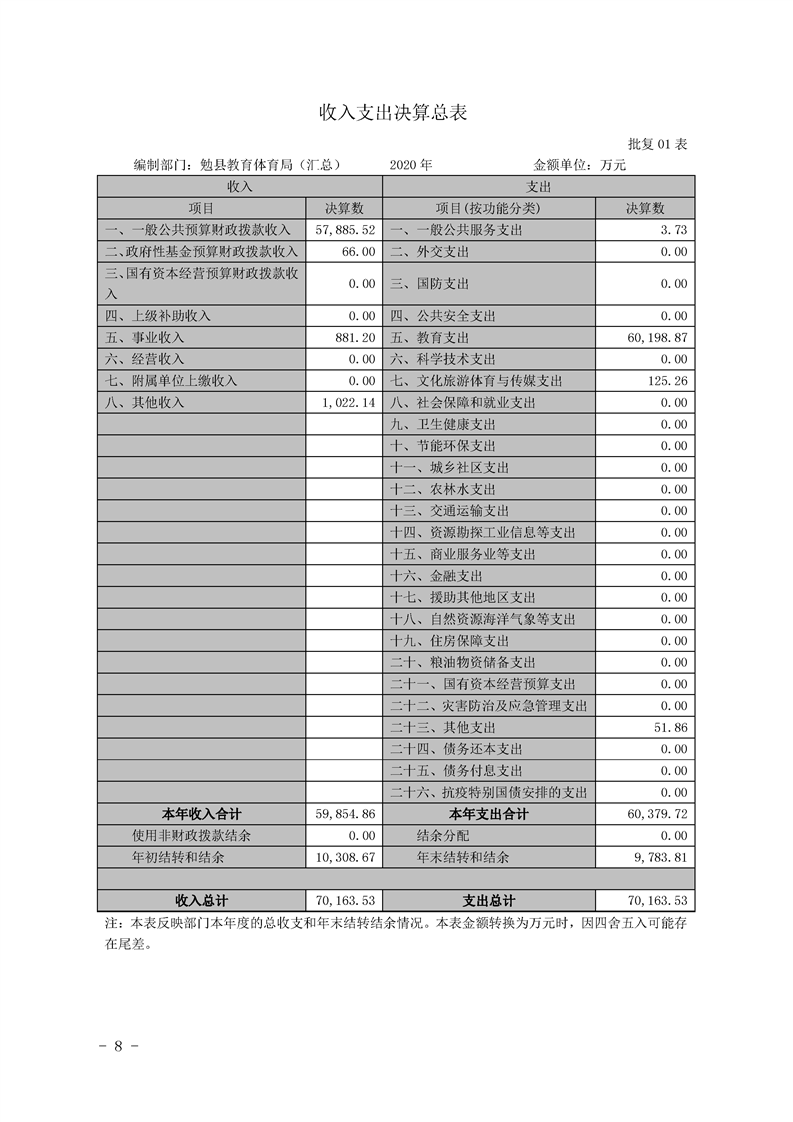 收入支出决算总表

批复 01 表

编制部门：勉县教育体育局（汇总）　　2020 年　　金额单位：万元

| 收入 | | 支出 | |
|---|---|---|---|
| 项目 | 决算数 | 项目(按功能分类) | 决算数 |
| 一、一般公共预算财政拨款收入 | 57,885.52 | 一、一般公共服务支出 | 3.73 |
| 二、政府性基金预算财政拨款收入 | 66.00 | 二、外交支出 | 0.00 |
| 三、国有资本经营预算财政拨款收入 | 0.00 | 三、国防支出 | 0.00 |
| 四、上级补助收入 | 0.00 | 四、公共安全支出 | 0.00 |
| 五、事业收入 | 881.20 | 五、教育支出 | 60,198.87 |
| 六、经营收入 | 0.00 | 六、科学技术支出 | 0.00 |
| 七、附属单位上缴收入 | 0.00 | 七、文化旅游体育与传媒支出 | 125.26 |
| 八、其他收入 | 1,022.14 | 八、社会保障和就业支出 | 0.00 |
| | | 九、卫生健康支出 | 0.00 |
| | | 十、节能环保支出 | 0.00 |
| | | 十一、城乡社区支出 | 0.00 |
| | | 十二、农林水支出 | 0.00 |
| | | 十三、交通运输支出 | 0.00 |
| | | 十四、资源勘探工业信息等支出 | 0.00 |
| | | 十五、商业服务业等支出 | 0.00 |
| | | 十六、金融支出 | 0.00 |
| | | 十七、援助其他地区支出 | 0.00 |
| | | 十八、自然资源海洋气象等支出 | 0.00 |
| | | 十九、住房保障支出 | 0.00 |
| | | 二十、粮油物资储备支出 | 0.00 |
| | | 二十一、国有资本经营预算支出 | 0.00 |
| | | 二十二、灾害防治及应急管理支出 | 0.00 |
| | | 二十三、其他支出 | 51.86 |
| | | 二十四、债务还本支出 | 0.00 |
| | | 二十五、债务付息支出 | 0.00 |
| | | 二十六、抗疫特别国债安排的支出 | 0.00 |
| 本年收入合计 | 59,854.86 | 本年支出合计 | 60,379.72 |
| 使用非财政拨款结余 | 0.00 | 结余分配 | 0.00 |
| 年初结转和结余 | 10,308.67 | 年末结转和结余 | 9,783.81 |
| | | | |
| 收入总计 | 70,163.53 | 支出总计 | 70,163.53 |

注：本表反映部门本年度的总收支和年末结转结余情况。本表金额转换为万元时，因四舍五入可能存在尾差。

- 8 -